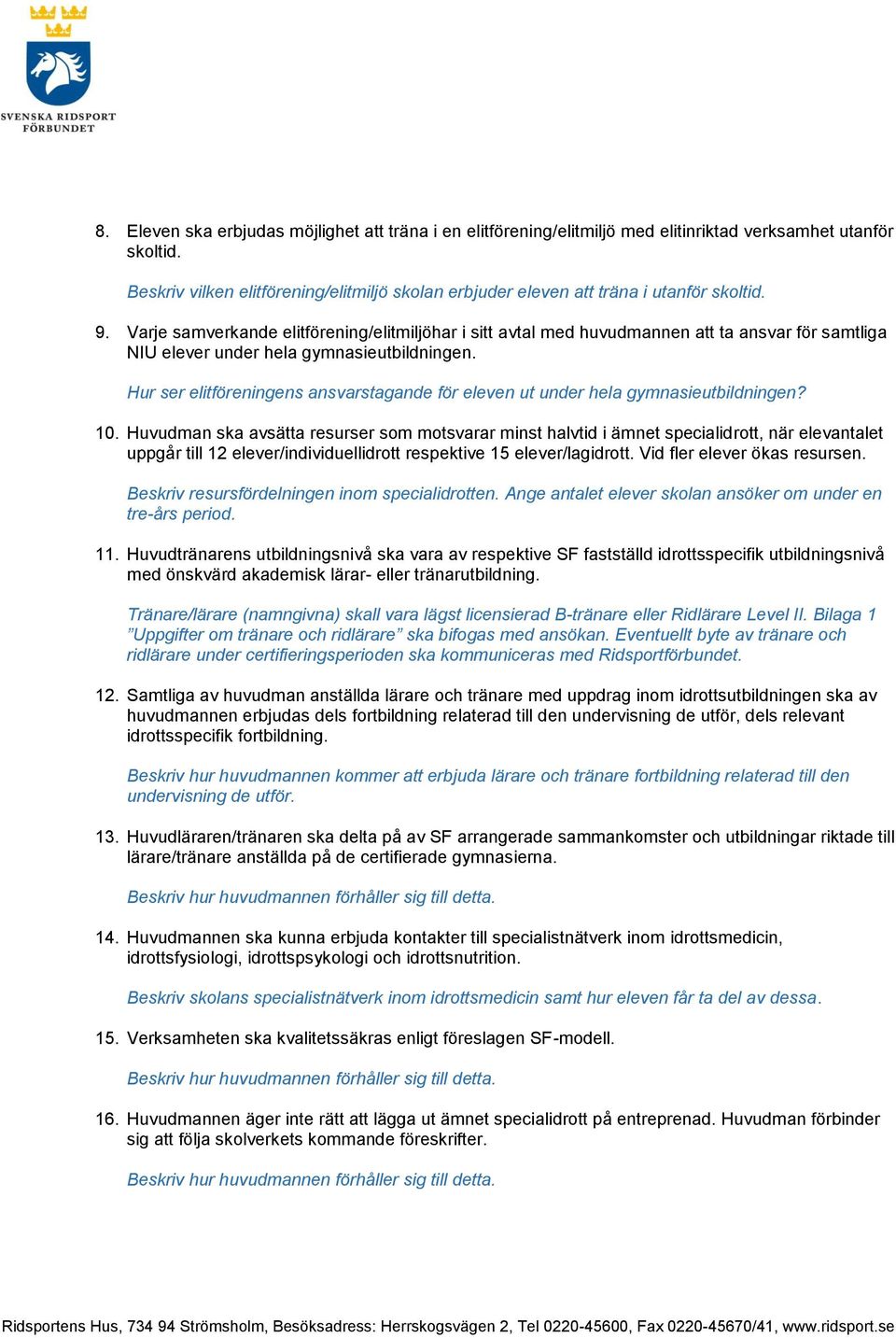 SVENSKA RIDSPORT FÖRBUNDET

8. Eleven ska erbjudas möjlighet att träna i en elitförening/elitmiljö med elitinriktad verksamhet utanför skoltid.

Beskriv vilken elitförening/elitmiljö skolan erbjuder eleven att träna i utanför skoltid.

9. Varje samverkande elitförening/elitmiljöhar i sitt avtal med huvudmannen att ta ansvar för samtliga NIU elever under hela gymnasieutbildningen.

Hur ser elitföreningens ansvarstagande för eleven ut under hela gymnasieutbildningen?

10. Huvudman ska avsätta resurser som motsvarar minst halvtid i ämnet specialidrott, när elevantalet uppgår till 12 elever/individuellidrott respektive 15 elever/lagidrott. Vid fler elever ökas resursen.

Beskriv resursfördelningen inom specialidrotten. Ange antalet elever skolan ansöker om under en tre-års period.

11. Huvudtränarens utbildningsnivå ska vara av respektive SF fastställd idrottsspecifik utbildningsnivå med önskvärd akademisk lärar- eller tränarutbildning.

Tränare/lärare (namngivna) skall vara lägst licensierad B-tränare eller Ridlärare Level II. Bilaga 1 ”Uppgifter om tränare och ridlärare” ska bifogas med ansökan. Eventuellt byte av tränare och ridlärare under certifieringsperioden ska kommuniceras med Ridsportförbundet.

12. Samtliga av huvudman anställda lärare och tränare med uppdrag inom idrottsutbildningen ska av huvudmannen erbjudas dels fortbildning relaterad till den undervisning de utför, dels relevant idrottsspecifik fortbildning.

Beskriv hur huvudmannen kommer att erbjuda lärare och tränare fortbildning relaterad till den undervisning de utför.

13. Huvudläraren/tränaren ska delta på av SF arrangerade sammankomster och utbildningar riktade till lärare/tränare anställda på de certifierade gymnasierna.

Beskriv hur huvudmannen förhåller sig till detta.

14. Huvudmannen ska kunna erbjuda kontakter till specialistnätverk inom idrottsmedicin, idrottsfysiologi, idrottspsykologi och idrottsnutrition.

Beskriv skolans specialistnätverk inom idrottsmedicin samt hur eleven får ta del av dessa.

15. Verksamheten ska kvalitetssäkras enligt föreslagen SF-modell.

Beskriv hur huvudmannen förhåller sig till detta.

16. Huvudmannen äger inte rätt att lägga ut ämnet specialidrott på entreprenad. Huvudman förbinder sig att följa skolverkets kommande föreskrifter.

Beskriv hur huvudmannen förhåller sig till detta.

Ridsportens Hus, 734 94 Strömsholm, Besöksadress: Herrskogsvägen 2, Tel 0220-45600, Fax 0220-45670/41, www.ridsport.se